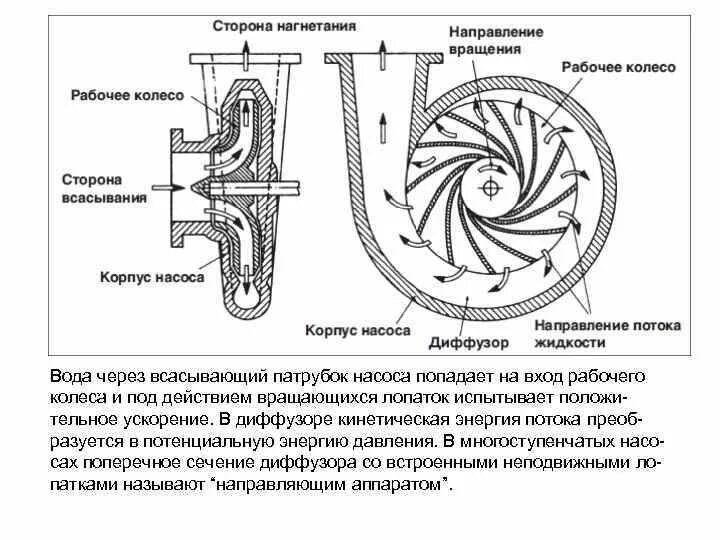 Сторона нагнетания

Направление вращения

Рабочее колесо

Рабочее колесо

Сторона всасывания

Корпус насоса

Корпус насоса

Диффузор

Направление потока жидкости

Вода через всасывающий патрубок насоса попадает на вход рабочего колеса и под действием вращающихся лопаток испытывает положительное ускорение. В диффузоре кинетическая энергия потока преобразуется в потенциальную энергию давления. В многоступенчатых насосах поперечное сечение диффузора со встроенными неподвижными лопатками называют “направляющим аппаратом”.